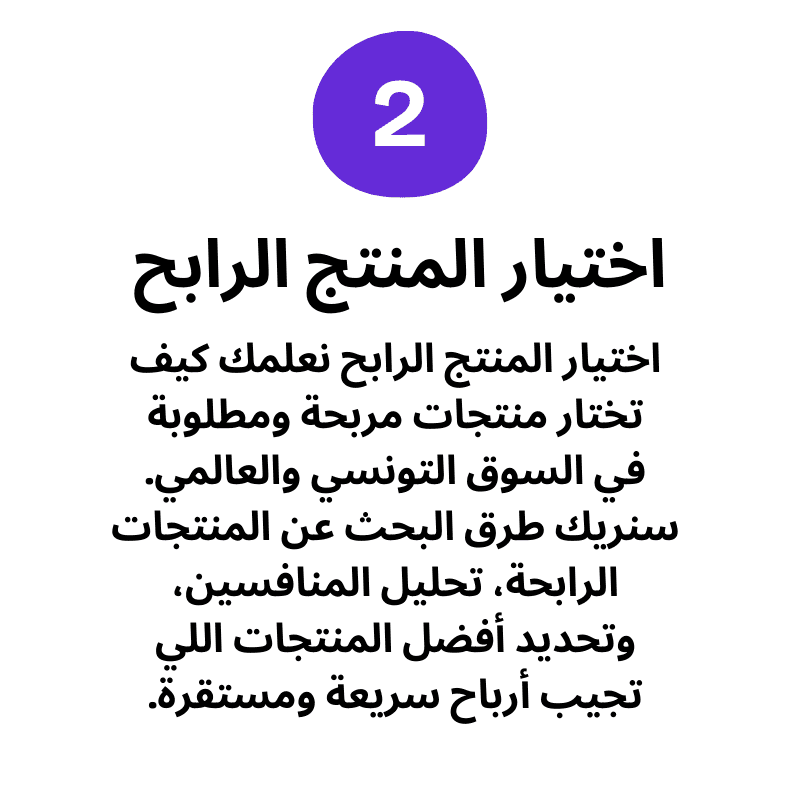 2

اختيار المنتج الرابح

اختيار المنتج الرابح نعلمك كيف تختار منتجات مربحة ومطلوبة في السوق التونسي والعالمي. سنريك طرق البحث عن المنتجات الرابحة، تحليل المنافسين، وتحديد أفضل المنتجات اللي تجيب أرباح سريعة ومستقرة.